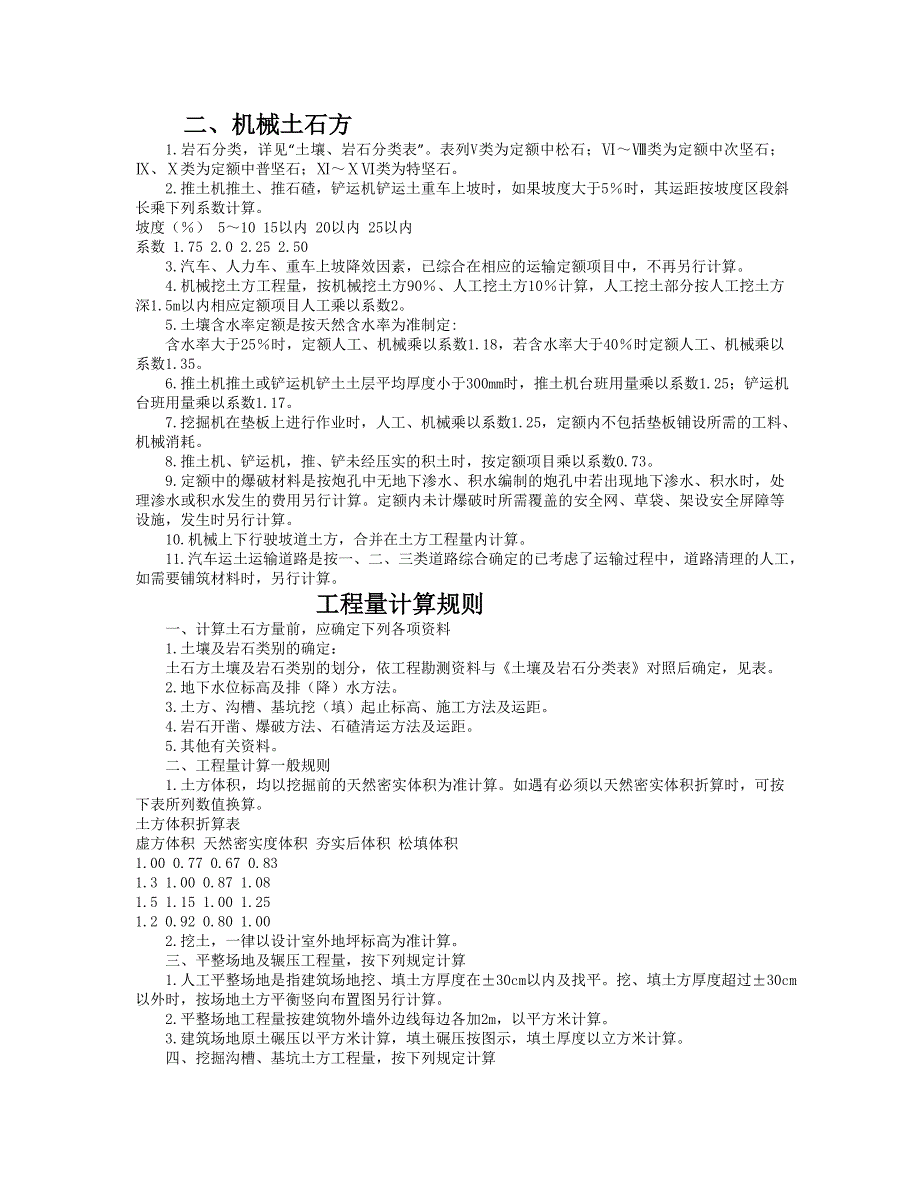 二、机械土石方

1.岩石分类，详见“土壤、岩石分类表”。表列V类为定额中松石；VI～VIII类为定额中次坚石；IX、X类为定额中普坚石；XI～XVI类为特坚石。

2.推土机推土、推石碴，铲运机铲运土重车上坡时，如果坡度大于5%时，其运距按坡度区段斜长乘下列系数计算。

坡度（%） 5～10 15以内 20以内 25以内

系数 1.75 2.0 2.25 2.50

3.汽车、人力车、重车上坡降效因素，已综合在相应的运输定额项目中，不再另行计算。

4.机械挖土方工程量，按机械挖土方90%、人工挖土方10%计算，人工挖土部分按人工挖土方深1.5m以内相应定额项目人工乘以系数2。

5.土壤含水率定额是按天然含水率为准制定：

含水率大于25%时，定额人工、机械乘以系数1.18，若含水率大于40%时定额人工、机械乘以系数1.35。

6.推土机推土或铲运机铲土土层平均厚度小于300mm时，推土机台班用量乘以系数1.25；铲运机台班用量乘以系数1.17。

7.挖掘机在垫板上进行作业时，人工、机械乘以系数1.25，定额内不包括垫板铺设所需的工料、机械消耗。

8.推土机、铲运机，推、铲未经压实的积土时，按定额项目乘以系数0.73。

9.定额中的爆破材料是按炮孔中无地下渗水、积水编制的炮孔中若出现地下渗水、积水时，处理渗水或积水发生的费用另行计算。定额内未计爆破时所需覆盖的安全网、草袋、架设安全屏障等设施，发生时另行计算。

10.机械上下行驶坡道土方，合并在土方工程量内计算。

11.汽车运土运输道路是按一、二、三类道路综合确定的已考虑了运输过程中，道路清理的人工，如需要铺筑材料时，另行计算。

工程量计算规则

一、计算土石方量前，应确定下列各项资料

1.土壤及岩石类别的确定：

土石方土壤及岩石类别的划分，依工程勘测资料与《土壤及岩石分类表》对照后确定，见表。

2.地下水位标高及排（降）水方法。

3.土方、沟槽、基坑挖（填）起止标高、施工方法及运距。

4.岩石开凿、爆破方法、石碴清运方法及运距。

5.其他有关资料。

二、工程量计算一般规则

1.土方体积，均以挖掘前的天然密实体积为准计算。如遇有必须以天然密实体积折算时，可按下表所列数值换算。

土方体积折算表

虚方体积 天然密实度体积 夯实后体积 松填体积

1.00 0.77 0.67 0.83

1.3 1.00 0.87 1.08

1.5 1.15 1.00 1.25

1.2 0.92 0.80 1.00

2.挖土，一律以设计室外地坪标高为准计算。

三、平整场地及辗压工程量，按下列规定计算

1.人工平整场地是指建筑场地挖、填土方厚度在±30cm以内及找平。挖、填土方厚度超过±30cm以外时，按场地土方平衡竖向布置图另行计算。

2.平整场地工程量按建筑物外墙外边线每边各加2m，以平方米计算。

3.建筑场地原土碾压以平方米计算，填土碾压按图示，填土厚度以立方米计算。

四、挖掘沟槽、基坑土方工程量，按下列规定计算